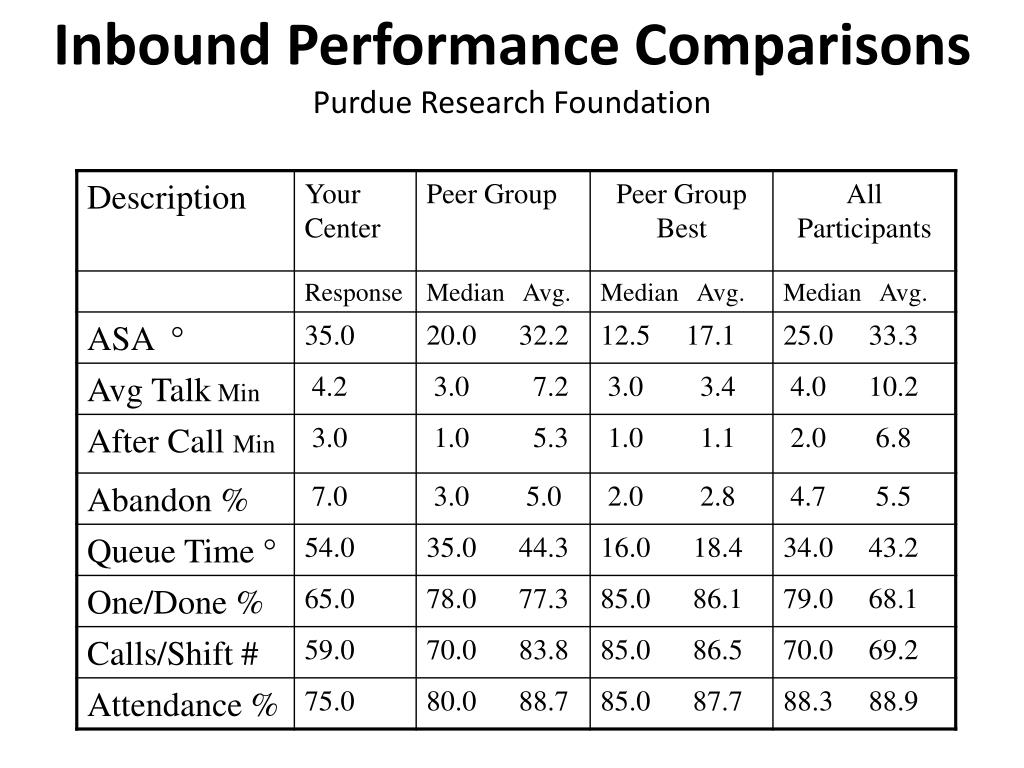 Inbound Performance Comparisons
Purdue Research Foundation

| Description | Your Center | Peer Group | Peer Group Best | All Participants |
|---|---|---|---|---|
| | Response | Median Avg. | Median Avg. | Median Avg. |
| ASA ° | 35.0 | 20.0 32.2 | 12.5 17.1 | 25.0 33.3 |
| Avg Talk Min | 4.2 | 3.0 7.2 | 3.0 3.4 | 4.0 10.2 |
| After Call Min | 3.0 | 1.0 5.3 | 1.0 1.1 | 2.0 6.8 |
| Abandon % | 7.0 | 3.0 5.0 | 2.0 2.8 | 4.7 5.5 |
| Queue Time ° | 54.0 | 35.0 44.3 | 16.0 18.4 | 34.0 43.2 |
| One/Done % | 65.0 | 78.0 77.3 | 85.0 86.1 | 79.0 68.1 |
| Calls/Shift # | 59.0 | 70.0 83.8 | 85.0 86.5 | 70.0 69.2 |
| Attendance % | 75.0 | 80.0 88.7 | 85.0 87.7 | 88.3 88.9 |